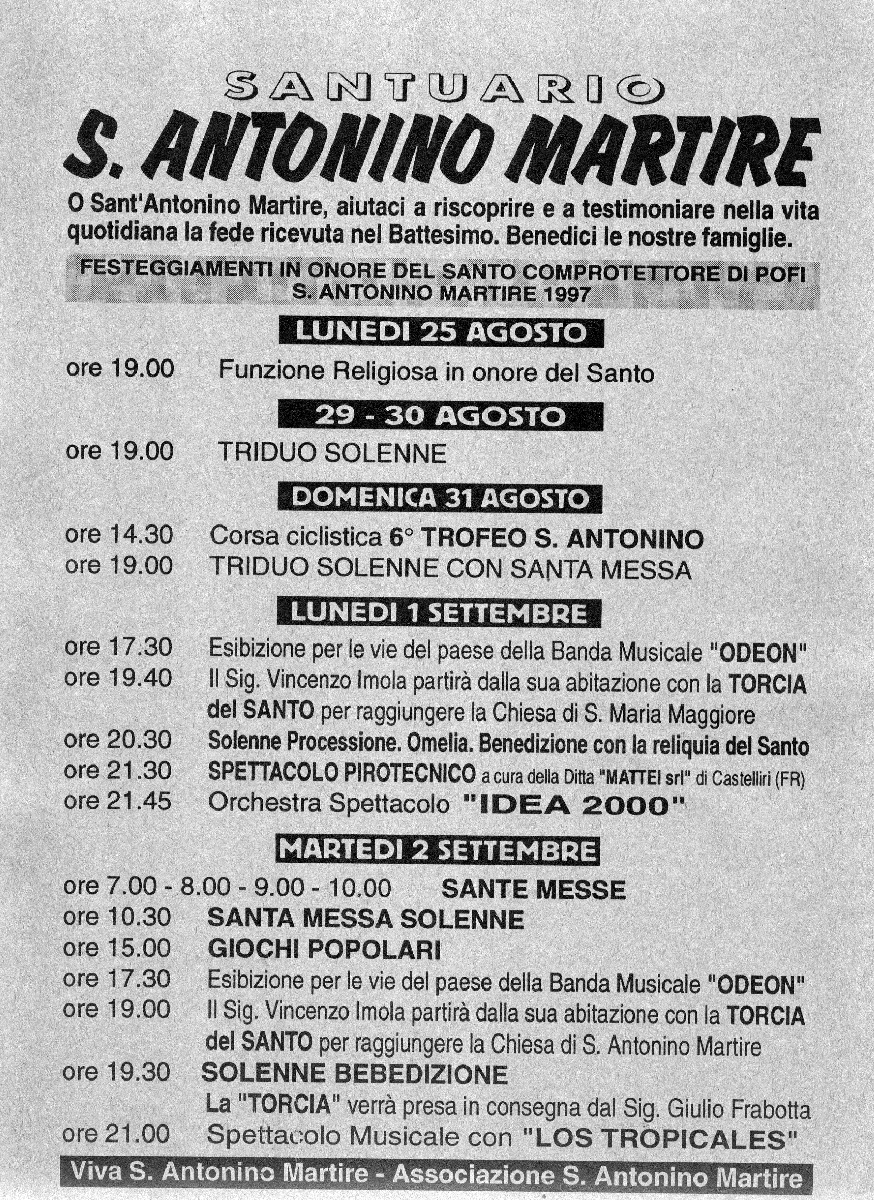 SANTUARIO
S. ANTONINO MARTIRE

O Sant'Antonino Martire, aiutaci a riscoprire e a testimoniare nella vita quotidiana la fede ricevuta nel Battesimo. Benedici le nostre famiglie.

FESTEGGIAMENTI IN ONORE DEL SANTO COMPROTETTORE DI POFI
S. ANTONINO MARTIRE 1997

LUNEDI 25 AGOSTO
ore 19.00 Funzione Religiosa in onore del Santo

29 - 30 AGOSTO
ore 19.00 TRIDUO SOLENNE

DOMENICA 31 AGOSTO
ore 14.30 Corsa ciclistica 6° TROFEO S. ANTONINO
ore 19.00 TRIDUO SOLENNE CON SANTA MESSA

LUNEDI 1 SETTEMBRE
ore 17.30 Esibizione per le vie del paese della Banda Musicale "ODEON"
ore 19.40 Il Sig. Vincenzo Imola partirà dalla sua abitazione con la TORCIA del SANTO per raggiungere la Chiesa di S. Maria Maggiore
ore 20.30 Solenne Processione. Omelia. Benedizione con la reliquia del Santo
ore 21.30 SPETTACOLO PIROTECNICO a cura della Ditta "MATTEI srl" di Castelliri (FR)
ore 21.45 Orchestra Spettacolo "IDEA 2000"

MARTEDI 2 SETTEMBRE
ore 7.00 - 8.00 - 9.00 - 10.00 SANTE MESSE
ore 10.30 SANTA MESSA SOLENNE
ore 15.00 GIOCHI POPOLARI
ore 17.30 Esibizione per le vie del paese della Banda Musicale "ODEON"
ore 19.00 Il Sig. Vincenzo Imola partirà dalla sua abitazione con la TORCIA del SANTO per raggiungere la Chiesa di S. Antonino Martire
ore 19.30 SOLENNE BEBEDIZIONE
La "TORCIA" verrà presa in consegna dal Sig. Giulio Frabotta
ore 21.00 Spettacolo Musicale con "LOS TROPICALES"

Viva S. Antonino Martire - Associazione S. Antonino Martire